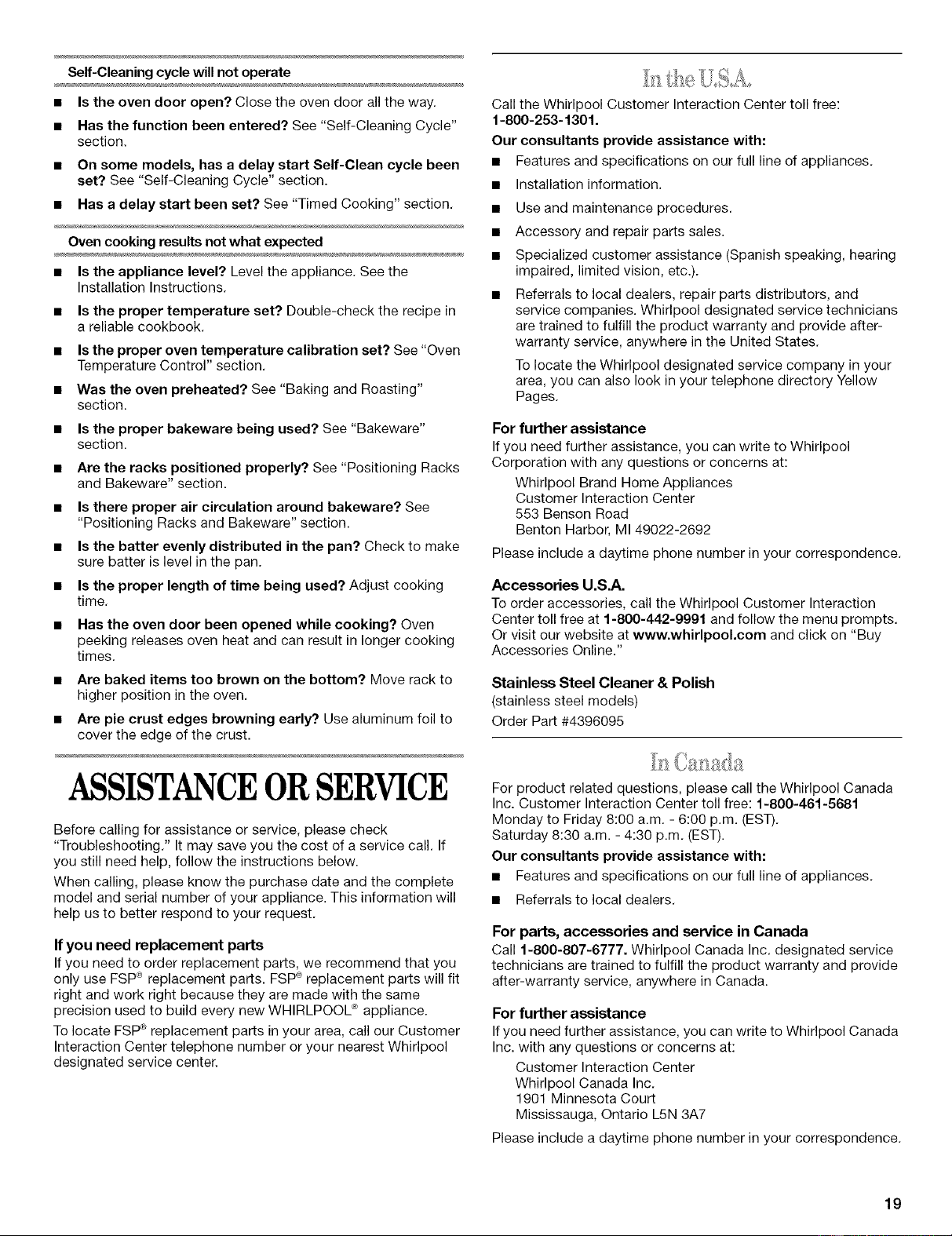 Self-Cleaning cycle will not operate

• Is the oven door open? Close the oven door all the way.

• Has the function been entered? See "Self-Cleaning Cycle" section.

• On some models, has a delay start Self-Clean cycle been set? See "Self-Cleaning Cycle" section.

• Has a delay start been set? See "Timed Cooking" section.

Oven cooking results not what expected

• Is the appliance level? Level the appliance. See the Installation Instructions.

• Is the proper temperature set? Double-check the recipe in a reliable cookbook.

• Is the proper oven temperature calibration set? See "Oven Temperature Control" section.

• Was the oven preheated? See "Baking and Roasting" section.

• Is the proper bakeware being used? See "Bakeware" section.

• Are the racks positioned properly? See "Positioning Racks and Bakeware" section.

• Is there proper air circulation around bakeware? See "Positioning Racks and Bakeware" section.

• Is the batter evenly distributed in the pan? Check to make sure batter is level in the pan.

• Is the proper length of time being used? Adjust cooking time.

• Has the oven door been opened while cooking? Oven peeking releases oven heat and can result in longer cooking times.

• Are baked items too brown on the bottom? Move rack to higher position in the oven.

• Are pie crust edges browning early? Use aluminum foil to cover the edge of the crust.

ASSISTANCE OR SERVICE

Before calling for assistance or service, please check "Troubleshooting." It may save you the cost of a service call. If you still need help, follow the instructions below.

When calling, please know the purchase date and the complete model and serial number of your appliance. This information will help us to better respond to your request.

If you need replacement parts

If you need to order replacement parts, we recommend that you only use FSP® replacement parts. FSP® replacement parts will fit right and work right because they are made with the same precision used to build every new WHIRLPOOL® appliance.

To locate FSP® replacement parts in your area, call our Customer Interaction Center telephone number or your nearest Whirlpool designated service center.

In the U.S.A.

Call the Whirlpool Customer Interaction Center toll free: 1-800-253-1301.

Our consultants provide assistance with:

• Features and specifications on our full line of appliances.

• Installation information.

• Use and maintenance procedures.

• Accessory and repair parts sales.

• Specialized customer assistance (Spanish speaking, hearing impaired, limited vision, etc.).

• Referrals to local dealers, repair parts distributors, and service companies. Whirlpool designated service technicians are trained to fulfill the product warranty and provide after-warranty service, anywhere in the United States.

To locate the Whirlpool designated service company in your area, you can also look in your telephone directory Yellow Pages.

For further assistance

If you need further assistance, you can write to Whirlpool Corporation with any questions or concerns at:

Whirlpool Brand Home Appliances
Customer Interaction Center
553 Benson Road
Benton Harbor, MI 49022-2692

Please include a daytime phone number in your correspondence.

Accessories U.S.A.

To order accessories, call the Whirlpool Customer Interaction Center toll free at 1-800-442-9991 and follow the menu prompts. Or visit our website at www.whirlpool.com and click on "Buy Accessories Online."

Stainless Steel Cleaner & Polish

(stainless steel models)

Order Part #4396095

In Canada

For product related questions, please call the Whirlpool Canada Inc. Customer Interaction Center toll free: 1-800-461-5681 Monday to Friday 8:00 a.m. - 6:00 p.m. (EST). Saturday 8:30 a.m. - 4:30 p.m. (EST).

Our consultants provide assistance with:

• Features and specifications on our full line of appliances.

• Referrals to local dealers.

For parts, accessories and service in Canada

Call 1-800-807-6777. Whirlpool Canada Inc. designated service technicians are trained to fulfill the product warranty and provide after-warranty service, anywhere in Canada.

For further assistance

If you need further assistance, you can write to Whirlpool Canada Inc. with any questions or concerns at:

Customer Interaction Center
Whirlpool Canada Inc.
1901 Minnesota Court
Mississauga, Ontario L5N 3A7

Please include a daytime phone number in your correspondence.

19